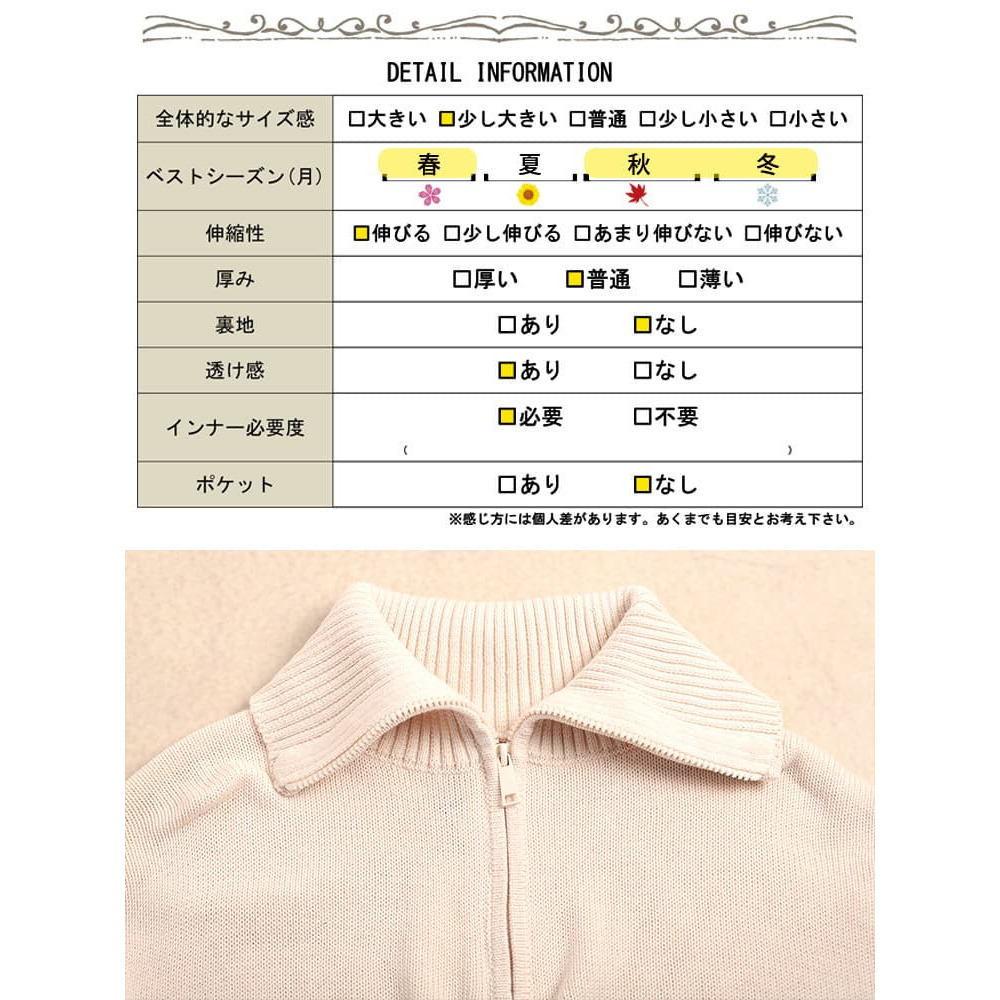 DETAIL INFORMATION

| 全体的なサイズ感 | ☐大きい ☑少し大きい ☐普通 ☐少し小さい ☐小さい |
|---|---|
| ベストシーズン(月) | 春 夏 秋 冬 |
| 伸縮性 | ☑伸びる ☐少し伸びる ☐あまり伸びない ☐伸びない |
| 厚み | ☐厚い ☑普通 ☐薄い |
| 裏地 | ☐あり ☑なし |
| 透け感 | ☑あり ☐なし |
| インナー必要度 | ☑必要 ☐不要 ( ) |
| ポケット | ☐あり ☑なし |

※感じ方には個人差があります。あくまでも目安とお考え下さい。